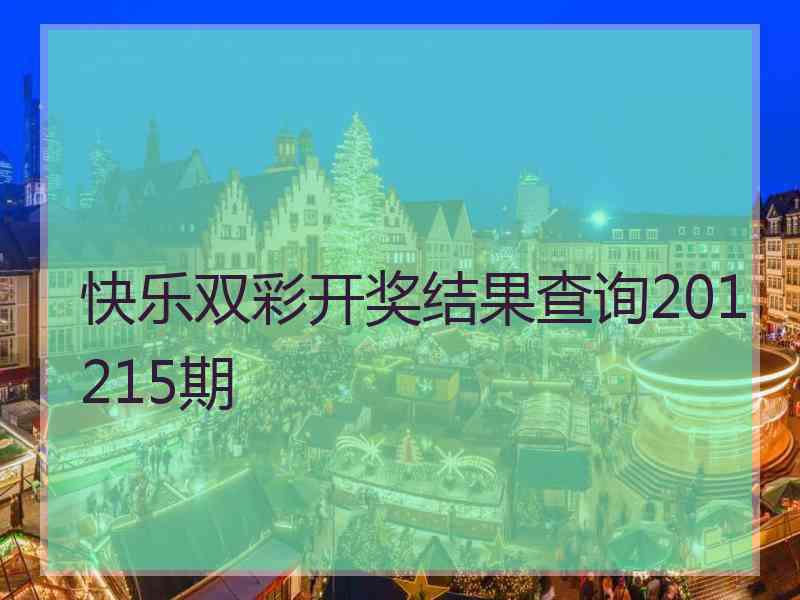 快乐双彩开奖结果查询201215期